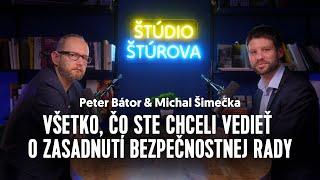 ŠTÚDIO
ŠTÚROVA

Peter Bátor & Michal Šimečka

VŠETKO, ČO STE CHCELI VEDIEŤ O ZASADNUTÍ BEZPEČNOSTNEJ RADY